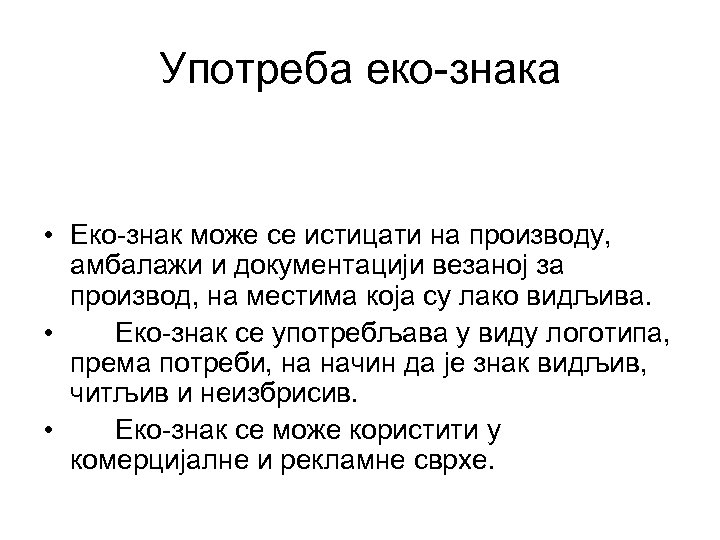 Употреба еко-знака

• Еко-знак може се истицати на производу, амбалажи и документацији везаној за производ, на местима која су лако видљива.
• Еко-знак се употребљава у виду логотипа, према потреби, на начин да је знак видљив, читљив и неизбрисив.
• Еко-знак се може користити у комерцијалне и рекламне сврхе.